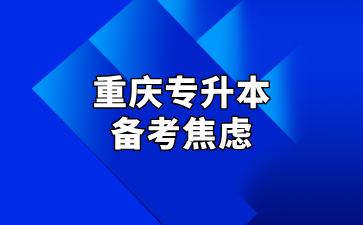 重庆专升本
备考焦虑